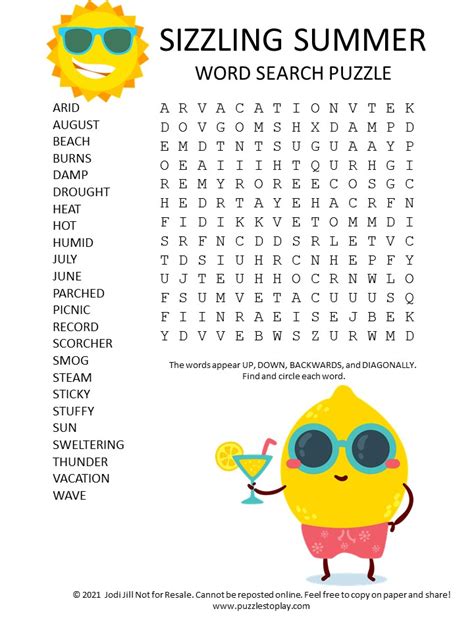 SIZZLING SUMMER
WORD SEARCH PUZZLE

ARID
AUGUST
BEACH
BURNS
DAMP
DROUGHT
HEAT
HOT
HUMID
JULY
JUNE
PARCHED
PICNIC
RECORD
SCORCHER
SMOG
STEAM
STICKY
STUFFY
SUN
SWELTERING
THUNDER
VACATION
WAVE

A R V A C A T I O N V T E K
D O V G O M S H X D A M P D
E M D T N T S U G U A A Y P
O E A I I I H T Q U R H G I
R E M Y R O R E E C O S G C
H E D R T A Y E H A C R F N
F I D I K K V E T O M M D I
S R F N C D D S R L E T V C
T D S I U H R C N H E P F Y
U J T E U H H O C R N W L O
F S U M V E T A C U U U S Q
F I I N R A E I S E J B E K
Y D V V E B W S Z U R W M D

The words appear UP, DOWN, BACKWARDS, and DIAGONALLY. Find and circle each word.

© 2021 Jodi Jill Not for Resale. Cannot be reposted online. Feel free to copy on paper and share!
www.puzzlestoplay.com